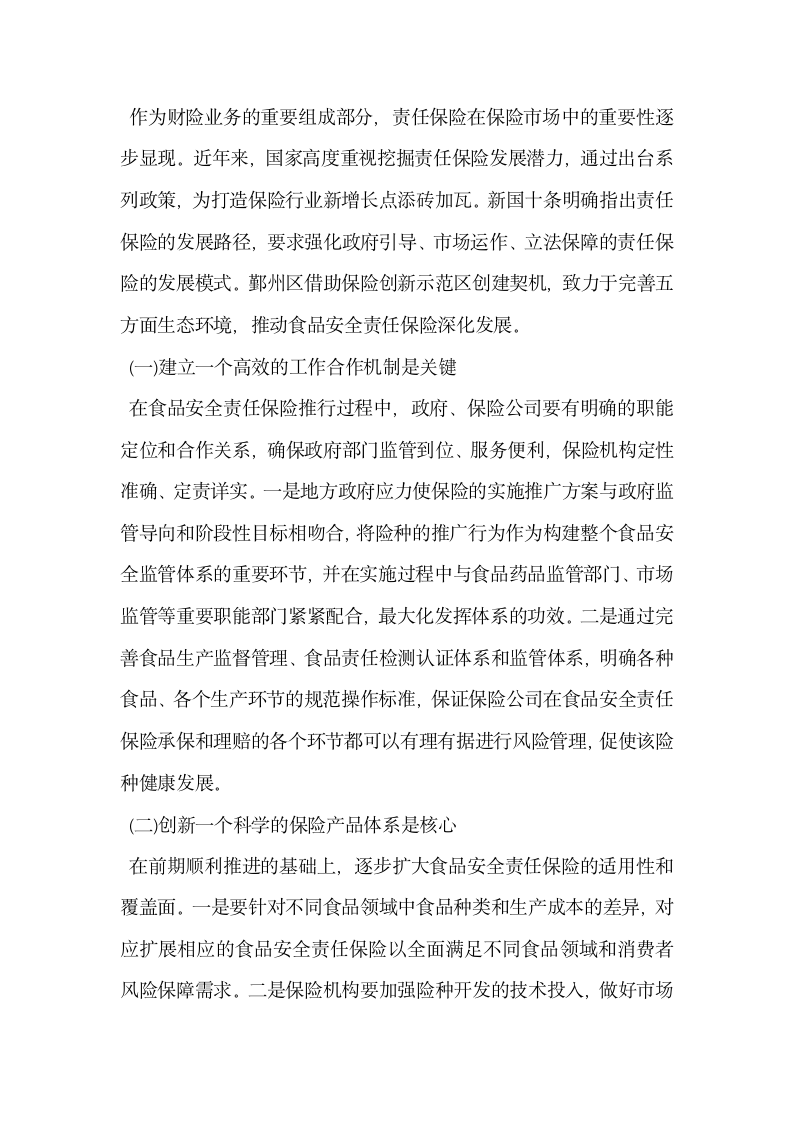 作为财险业务的重要组成部分，责任保险在保险市场中的重要性逐步显现。近年来，国家高度重视挖掘责任保险发展潜力，通过出台系列政策，为打造保险行业新增长点添砖加瓦。新国十条明确指出责任保险的发展路径，要求强化政府引导、市场运作、立法保障的责任保险的发展模式。鄞州区借助保险创新示范区创建契机，致力于完善五方面生态环境，推动食品安全责任保险深化发展。

(一)建立一个高效的工作合作机制是关键

在食品安全责任保险推行过程中，政府、保险公司要有明确的职能定位和合作关系，确保政府部门监管到位、服务便利，保险机构定性准确、定责详实。一是地方政府应力使保险的实施推广方案与政府监管导向和阶段性目标相吻合，将险种的推广行为作为构建整个食品安全监管体系的重要环节，并在实施过程中与食品药品监管部门、市场监管等重要职能部门紧紧配合，最大化发挥体系的功效。二是通过完善食品生产监督管理、食品责任检测认证体系和监管体系，明确各种食品、各个生产环节的规范操作标准，保证保险公司在食品安全责任保险承保和理赔的各个环节都可以有理有据进行风险管理，促使该险种健康发展。

(二)创新一个科学的保险产品体系是核心

在前期顺利推进的基础上，逐步扩大食品安全责任保险的适用性和覆盖面。一是要针对不同食品领域中食品种类和生产成本的差异，对应扩展相应的食品安全责任保险以全面满足不同食品领域和消费者风险保障需求。二是保险机构要加强险种开发的技术投入，做好市场